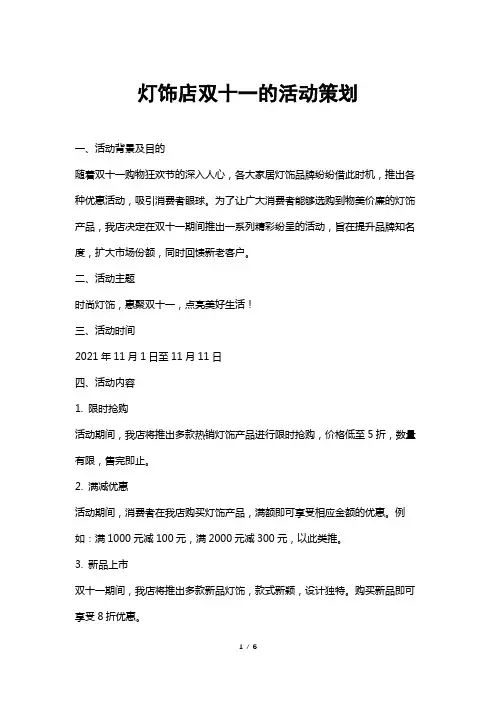 灯饰店双十一的活动策划

一、活动背景及目的

随着双十一购物狂欢节的深入人心，各大家居灯饰品牌纷纷借此时机，推出各种优惠活动，吸引消费者眼球。为了让广大消费者能够选购到物美价廉的灯饰产品，我店决定在双十一期间推出一系列精彩纷呈的活动，旨在提升品牌知名度，扩大市场份额，同时回馈新老客户。

二、活动主题

时尚灯饰，惠聚双十一，点亮美好生活！

三、活动时间

2021 年 11 月 1 日至 11 月 11 日

四、活动内容

1. 限时抢购

活动期间，我店将推出多款热销灯饰产品进行限时抢购，价格低至 5 折，数量有限，售完即止。

2. 满减优惠

活动期间，消费者在我店购买灯饰产品，满额即可享受相应金额的优惠。例如：满 1000 元减 100 元，满 2000 元减 300 元，以此类推。

3. 新品上市

双十一期间，我店将推出多款新品灯饰，款式新颖，设计独特。购买新品即可享受 8 折优惠。

1 / 6